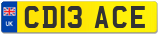 UK

CD13 ACE